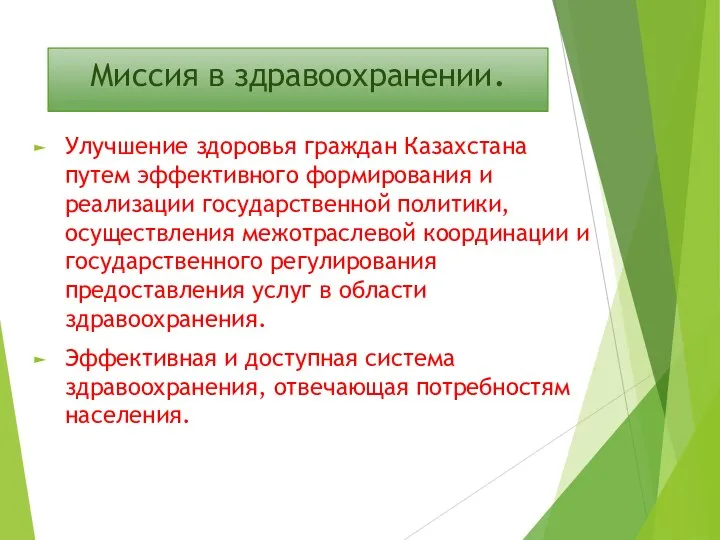 Миссия в здравоохранении.

Улучшение здоровья граждан Казахстана путем эффективного формирования и реализации государственной политики, осуществления межотраслевой координации и государственного регулирования предоставления услуг в области здравоохранения.

Эффективная и доступная система здравоохранения, отвечающая потребностям населения.